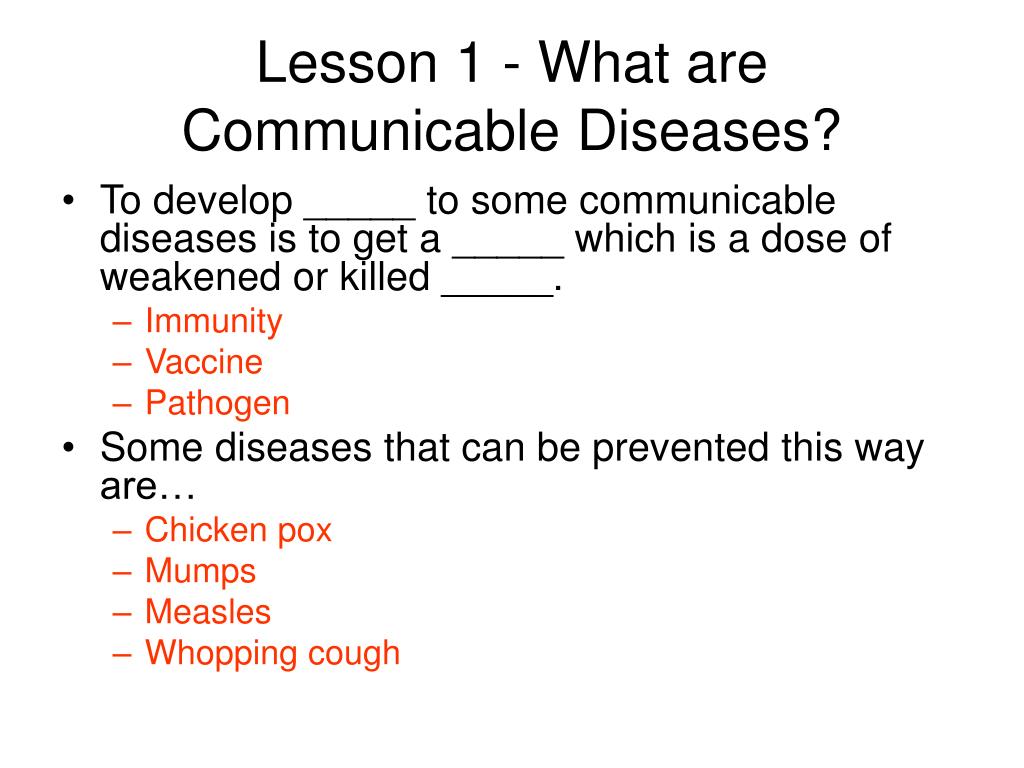 Lesson 1 - What are Communicable Diseases?

• To develop _____ to some communicable diseases is to get a _____ which is a dose of weakened or killed _____.
– Immunity
– Vaccine
– Pathogen
• Some diseases that can be prevented this way are…
– Chicken pox
– Mumps
– Measles
– Whopping cough